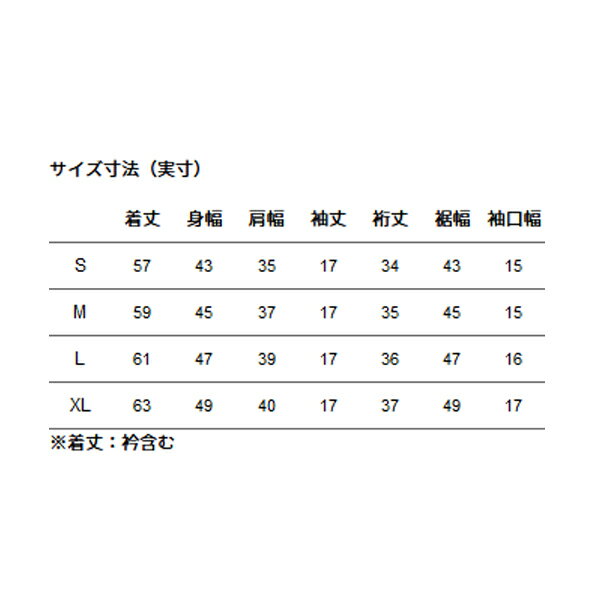 サイズ寸法（実寸）

|  | 着丈 | 身幅 | 肩幅 | 袖丈 | 裄丈 | 裾幅 | 袖口幅 |
|---|---|---|---|---|---|---|---|
| S | 57 | 43 | 35 | 17 | 34 | 43 | 15 |
| M | 59 | 45 | 37 | 17 | 35 | 45 | 15 |
| L | 61 | 47 | 39 | 17 | 36 | 47 | 16 |
| XL | 63 | 49 | 40 | 17 | 37 | 49 | 17 |

※着丈：衿含む